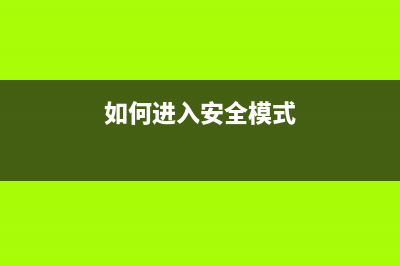 如何进入安全模式